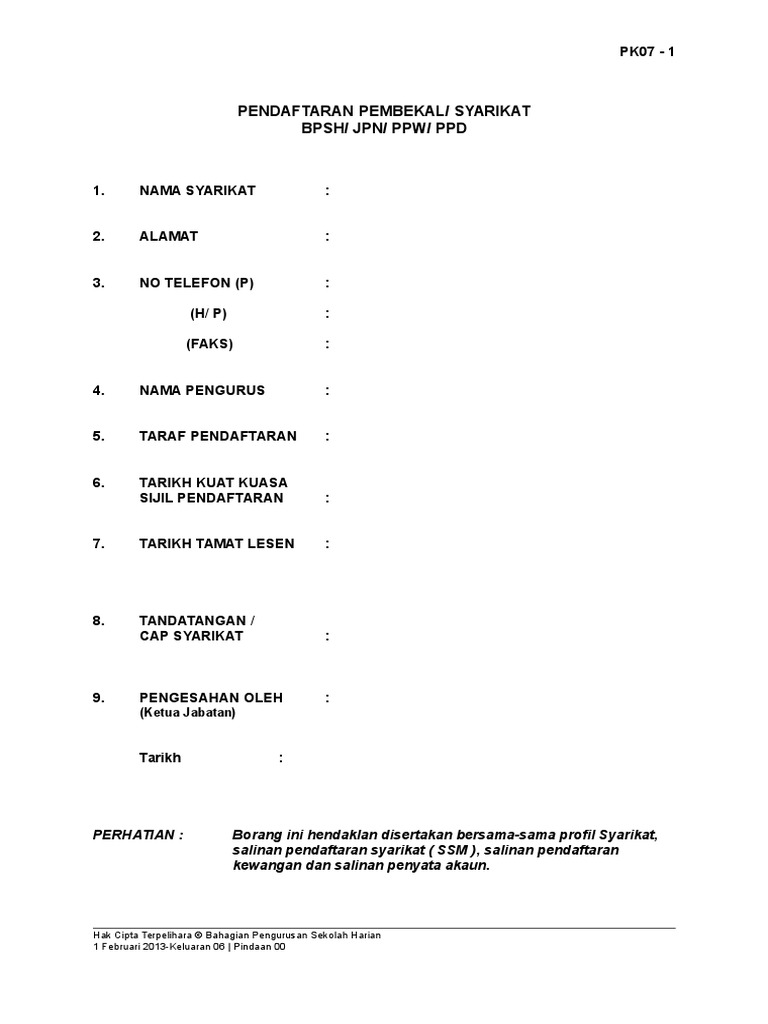 PK07 - 1

PENDAFTARAN PEMBEKAL/ SYARIKAT
BPSH/ JPN/ PPW/ PPD

1. NAMA SYARIKAT :

2. ALAMAT :

3. NO TELEFON (P) :

(H/ P) :

(FAKS) :

4. NAMA PENGURUS :

5. TARAF PENDAFTARAN :

6. TARIKH KUAT KUASA SIJIL PENDAFTARAN :

7. TARIKH TAMAT LESEN :

8. TANDATANGAN / CAP SYARIKAT :

9. PENGESAHAN OLEH :
(Ketua Jabatan)

Tarikh :

PERHATIAN : Borang ini hendaklan disertakan bersama-sama profil Syarikat, salinan pendaftaran syarikat ( SSM ), salinan pendaftaran kewangan dan salinan penyata akaun.

Hak Cipta Terpelihara © Bahagian Pengurusan Sekolah Harian
1 Februari 2013-Keluaran 06 | Pindaan 00